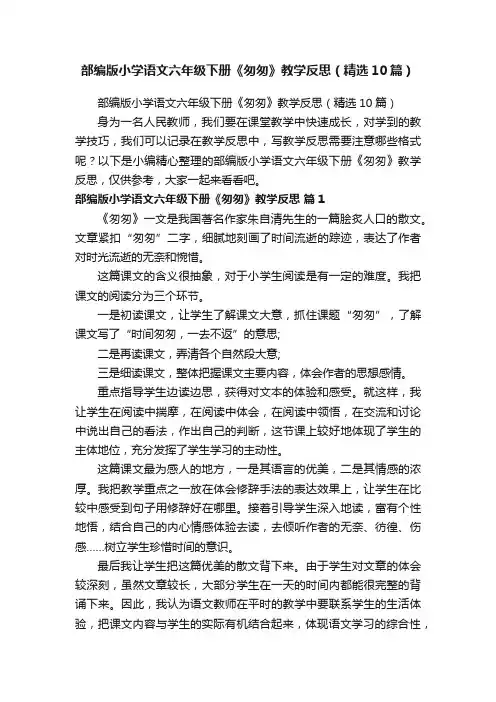 部编版小学语文六年级下册《匆匆》教学反思（精选10篇）

部编版小学语文六年级下册《匆匆》教学反思（精选10篇）

身为一名人民教师，我们要在课堂教学中快速成长，对学到的教学技巧，我们可以记录在教学反思中，写教学反思需要注意哪些格式呢？以下是小编精心整理的部编版小学语文六年级下册《匆匆》教学反思，仅供参考，大家一起来看看吧。

部编版小学语文六年级下册《匆匆》教学反思 篇1

《匆匆》一文是我国著名作家朱自清先生的一篇脍炙人口的散文。文章紧扣“匆匆”二字，细腻地刻画了时间流逝的踪迹，表达了作者对时光流逝的无奈和惋惜。

这篇课文的含义很抽象，对于小学生阅读是有一定的难度。我把课文的阅读分为三个环节。

一是初读课文，让学生了解课文大意，抓住课题“匆匆”，了解课文写了“时间匆匆，一去不返”的意思;

二是再读课文，弄清各个自然段大意;

三是细读课文，整体把握课文主要内容，体会作者的思想感情。

重点指导学生边读边思，获得对文本的体验和感受。就这样，我让学生在阅读中揣摩，在阅读中体会，在阅读中领悟，在交流和讨论中说出自己的看法，作出自己的判断，这节课上较好地体现了学生的主体地位，充分发挥了学生学习的主动性。

这篇课文最为感人的地方，一是其语言的优美，二是其情感的浓厚。我把教学重点之一放在体会修辞手法的表达效果上，让学生在比较中感受到句子用修辞好在哪里。接着引导学生深入地读，富有个性地悟，结合自己的内心情感体验去读，去倾听作者的无奈、彷徨、伤感……树立学生珍惜时间的意识。

最后我让学生把这篇优美的散文背下来。由于学生对文章的体会较深刻，虽然文章较长，大部分学生在一天的时间内都能很完整的背诵下来。因此，我认为语文教师在平时的教学中要联系学生的生活体验，把课文内容与学生的实际有机结合起来，体现语文学习的综合性，